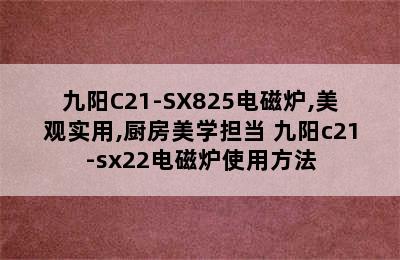 九阳C21-SX825电磁炉,美观实用,厨房美学担当 九阳c21-sx22电磁炉使用方法